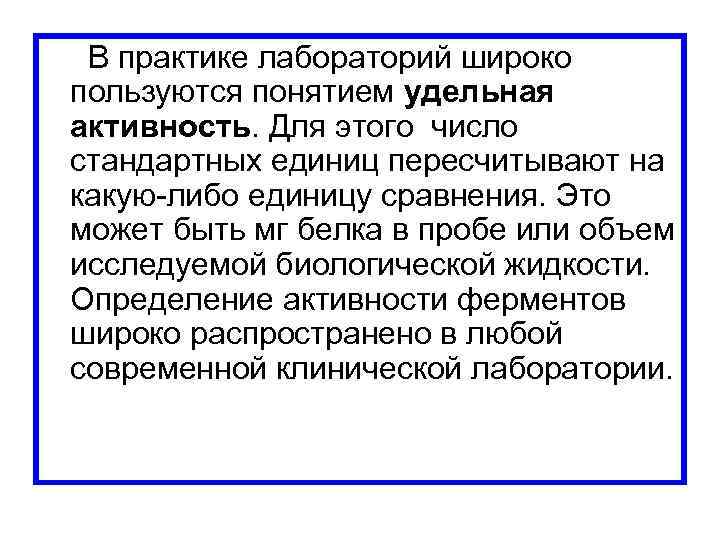 В практике лабораторий широко пользуются понятием удельная активность. Для этого число стандартных единиц пересчитывают на какую-либо единицу сравнения. Это может быть мг белка в пробе или объем исследуемой биологической жидкости. Определение активности ферментов широко распространено в любой современной клинической лаборатории.